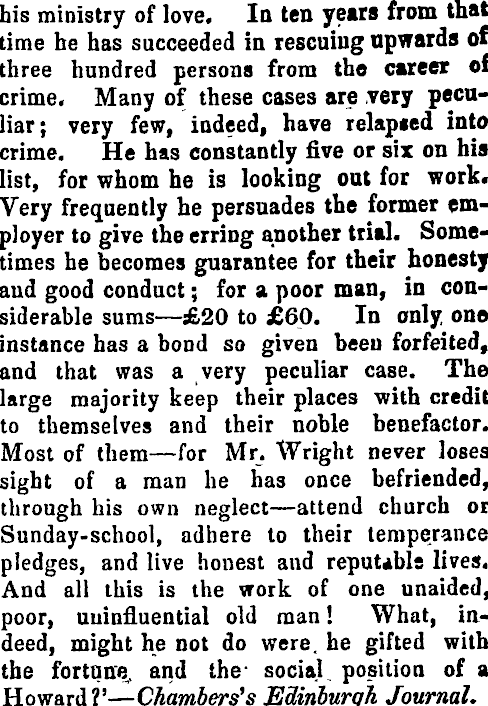 his ministry of love. In ten years from that time he has succeeded in rescuing upwards of three hundred persons from the career of crime. Many of these cases are very peculiar; very few, indeed, have relapsed into crime. He has constantly five or six on his list, for whom he is looking out for work. Very frequently he persuades the former employer to give the erring another trial. Sometimes he becomes guarantee for their honesty and good conduct; for a poor man, in considerable sums—£20 to £60. In only one instance has a bond so given been forfeited, and that was a very peculiar case. The large majority keep their places with credit to themselves and their noble benefactor. Most of them—for Mr. Wright never loses sight of a man he has once befriended, through his own neglect—attend church or Sunday-school, adhere to their temperance pledges, and live honest and reputable lives. And all this is the work of one unaided, poor, uninfluential old man! What, indeed, might he not do were he gifted with the fortune and the social position of a Howard?'—Chambers's Edinburgh Journal.